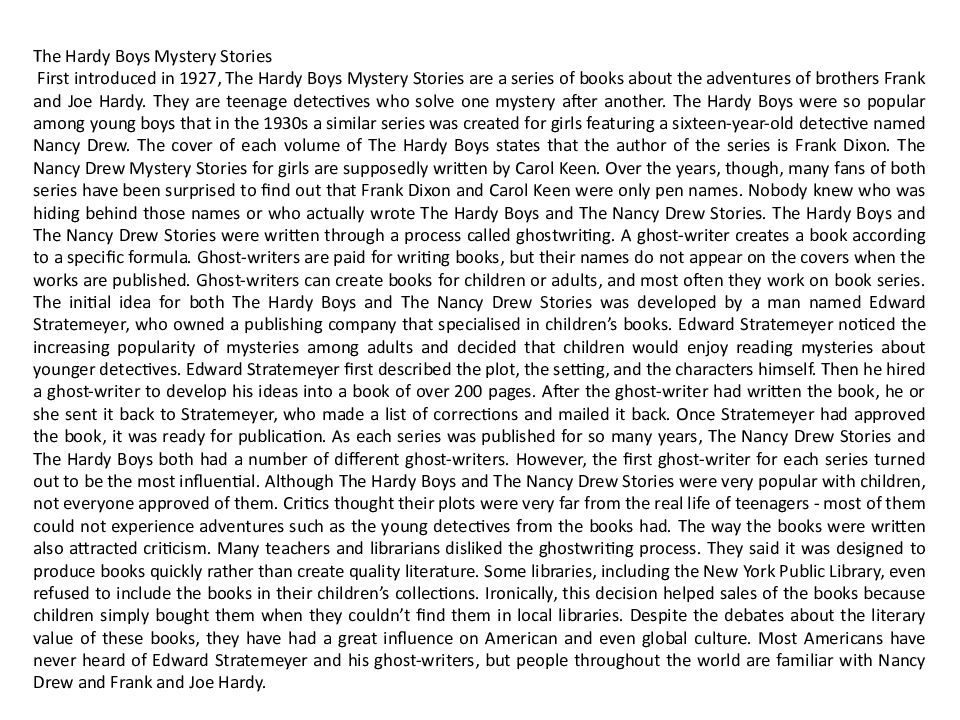 The Hardy Boys Mystery Stories

First introduced in 1927, The Hardy Boys Mystery Stories are a series of books about the adventures of brothers Frank and Joe Hardy. They are teenage detectives who solve one mystery after another. The Hardy Boys were so popular among young boys that in the 1930s a similar series was created for girls featuring a sixteen-year-old detective named Nancy Drew. The cover of each volume of The Hardy Boys states that the author of the series is Frank Dixon. The Nancy Drew Mystery Stories for girls are supposedly written by Carol Keen. Over the years, though, many fans of both series have been surprised to find out that Frank Dixon and Carol Keen were only pen names. Nobody knew who was hiding behind those names or who actually wrote The Hardy Boys and The Nancy Drew Stories. The Hardy Boys and The Nancy Drew Stories were written through a process called ghostwriting. A ghost-writer creates a book according to a specific formula. Ghost-writers are paid for writing books, but their names do not appear on the covers when the works are published. Ghost-writers can create books for children or adults, and most often they work on book series. The initial idea for both The Hardy Boys and The Nancy Drew Stories was developed by a man named Edward Stratemeyer, who owned a publishing company that specialised in children's books. Edward Stratemeyer noticed the increasing popularity of mysteries among adults and decided that children would enjoy reading mysteries about younger detectives. Edward Stratemeyer first described the plot, the setting, and the characters himself. Then he hired a ghost-writer to develop his ideas into a book of over 200 pages. After the ghost-writer had written the book, he or she sent it back to Stratemeyer, who made a list of corrections and mailed it back. Once Stratemeyer had approved the book, it was ready for publication. As each series was published for so many years, The Nancy Drew Stories and The Hardy Boys both had a number of different ghost-writers. However, the first ghost-writer for each series turned out to be the most influential. Although The Hardy Boys and The Nancy Drew Stories were very popular with children, not everyone approved of them. Critics thought their plots were very far from the real life of teenagers - most of them could not experience adventures such as the young detectives from the books had. The way the books were written also attracted criticism. Many teachers and librarians disliked the ghostwriting process. They said it was designed to produce books quickly rather than create quality literature. Some libraries, including the New York Public Library, even refused to include the books in their children's collections. Ironically, this decision helped sales of the books because children simply bought them when they couldn't find them in local libraries. Despite the debates about the literary value of these books, they have had a great influence on American and even global culture. Most Americans have never heard of Edward Stratemeyer and his ghost-writers, but people throughout the world are familiar with Nancy Drew and Frank and Joe Hardy.